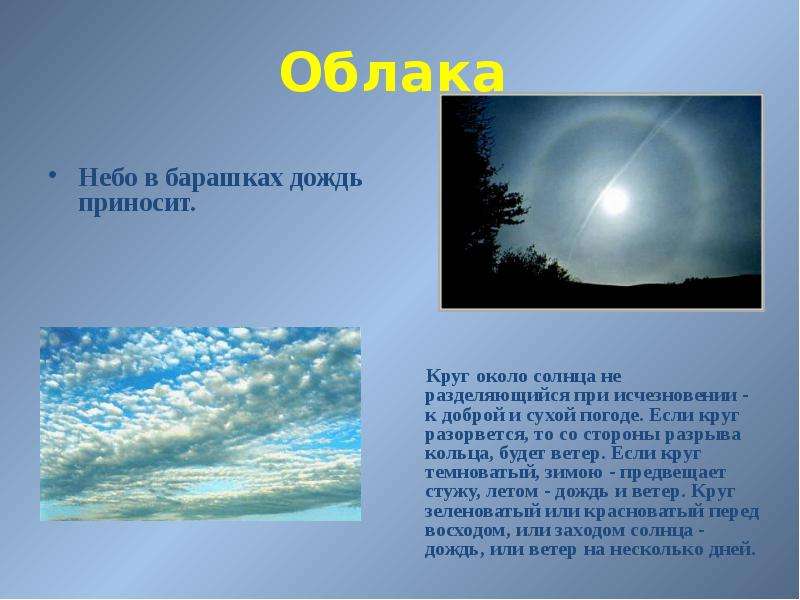 Облака

• Небо в барашках дождь приносит.

Круг около солнца не разделяющийся при исчезновении - к доброй и сухой погоде. Если круг разорвется, то со стороны разрыва кольца, будет ветер. Если круг темноватый, зимою - предвещает стужу, летом - дождь и ветер. Круг зеленоватый или красноватый перед восходом, или заходом солнца - дождь, или ветер на несколько дней.